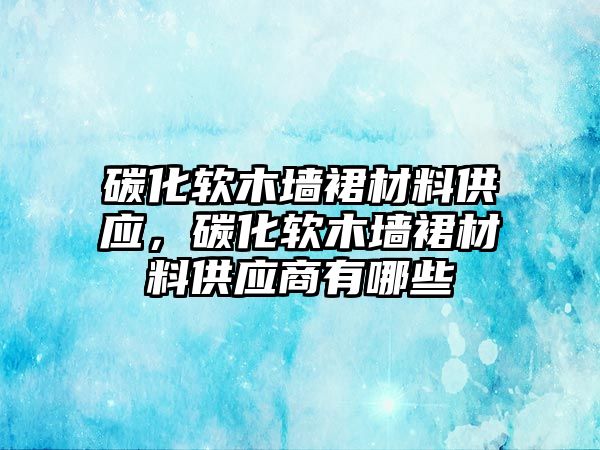 碳化软木墙裙材料供应，碳化软木墙裙材料供应商有哪些